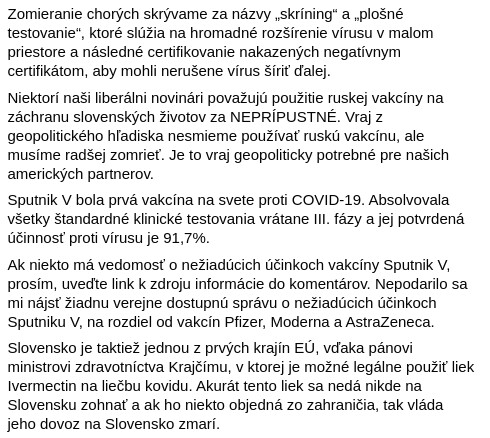 Zomieranie chorých skrývame za názvy „skríning“ a „plošné testovanie“, ktoré slúžia na hromadné rozšírenie vírusu v malom priestore a následné certifikovanie nakazených negatívnym certifikátom, aby mohli nerušene vírus šíriť ďalej.

Niektorí naši liberálni novinári považujú použitie ruskej vakcíny na záchranu slovenských životov za NEPRÍPUSTNÉ. Vraj z geopolitického hľadiska nesmieme používať ruskú vakcínu, ale musíme radšej zomrieť. Je to vraj geopoliticky potrebné pre našich amerických partnerov.

Sputnik V bola prvá vakcína na svete proti COVID-19. Absolvovala všetky štandardné klinické testovania vrátane III. fázy a jej potvrdená účinnosť proti vírusu je 91,7%.

Ak niekto má vedomosť o nežiadúcich účinkoch vakcíny Sputnik V, prosím, uveďte link k zdroju informácie do komentárov. Nepodarilo sa mi nájsť žiadnu verejne dostupnú správu o nežiadúcich účinkoch Sputniku V, na rozdiel od vakcín Pfizer, Moderna a AstraZeneca.

Slovensko je taktiež jednou z prvých krajín EÚ, vďaka pánovi ministrovi zdravotníctva Krajčímu, v ktorej je možné legálne použiť liek Ivermectin na liečbu kovidu. Akurát tento liek sa nedá nikde na Slovensku zohnať a ak ho niekto objedná zo zahraničia, tak vláda jeho dovoz na Slovensko zmarí.